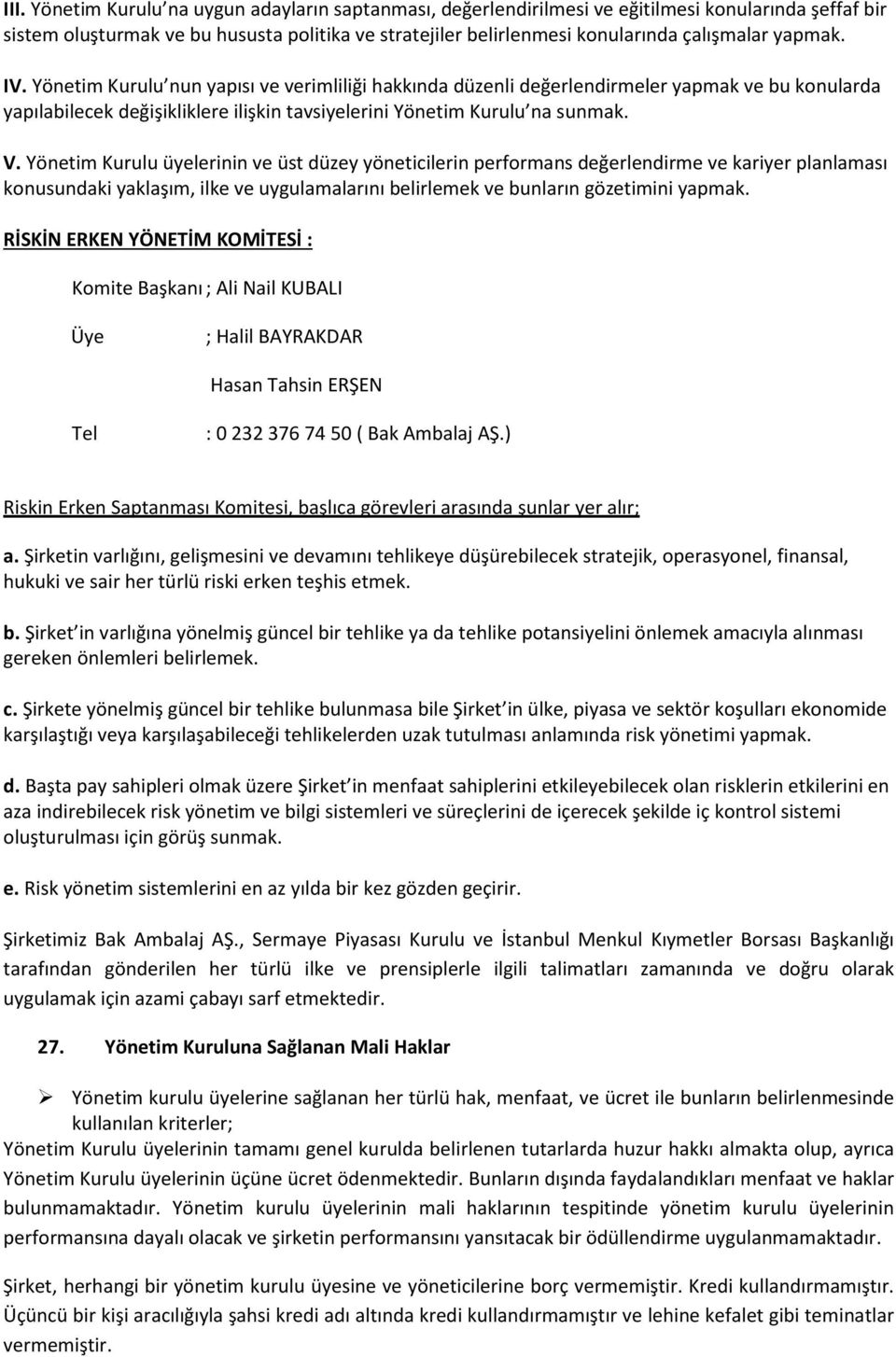 III. Yönetim Kurulu'na uygun adayların saptanması, değerlendirilmesi ve eğitilmesi konularında şeffaf bir sistem oluşturmak ve bu hususta politika ve stratejiler belirlenmesi konularında çalışmalar yapmak.

IV. Yönetim Kurulu'nun yapısı ve verimliliği hakkında düzenli değerlendirmeler yapmak ve bu konularda yapılabilecek değişikliklere ilişkin tavsiyelerini Yönetim Kurulu'na sunmak.

V. Yönetim Kurulu üyelerinin ve üst düzey yöneticilerin performans değerlendirme ve kariyer planlaması konusundaki yaklaşım, ilke ve uygulamalarını belirlemek ve bunların gözetimini yapmak.

RİSKİN ERKEN YÖNETİM KOMİTESİ :

Komite Başkanı ; Ali Nail KUBALI

Üye ; Halil BAYRAKDAR

Hasan Tahsin ERŞEN

Tel : 0 232 376 74 50 ( Bak Ambalaj AŞ.)

Riskin Erken Saptanması Komitesi, başlıca görevleri arasında şunlar yer alır;

a. Şirketin varlığını, gelişmesini ve devamını tehlikeye düşürebilecek stratejik, operasyonel, finansal, hukuki ve sair her türlü riski erken teşhis etmek.

b. Şirket'in varlığına yönelmiş güncel bir tehlike ya da tehlike potansiyelini önlemek amacıyla alınması gereken önlemleri belirlemek.

c. Şirkete yönelmiş güncel bir tehlike bulunmasa bile Şirket'in ülke, piyasa ve sektör koşulları ekonomide karşılaştığı veya karşılaşabileceği tehlikelerden uzak tutulması anlamında risk yönetimi yapmak.

d. Başta pay sahipleri olmak üzere Şirket'in menfaat sahiplerini etkileyebilecek olan risklerin etkilerini en aza indirebilecek risk yönetim ve bilgi sistemleri ve süreçlerini de içerecek şekilde iç kontrol sistemi oluşturulması için görüş sunmak.

e. Risk yönetim sistemlerini en az yılda bir kez gözden geçirir.

Şirketimiz Bak Ambalaj AŞ., Sermaye Piyasası Kurulu ve İstanbul Menkul Kıymetler Borsası Başkanlığı tarafından gönderilen her türlü ilke ve prensiplerle ilgili talimatları zamanında ve doğru olarak uygulamak için azami çabayı sarf etmektedir.

27. Yönetim Kuruluna Sağlanan Mali Haklar

➢ Yönetim kurulu üyelerine sağlanan her türlü hak, menfaat, ve ücret ile bunların belirlenmesinde kullanılan kriterler;
Yönetim Kurulu üyelerinin tamamı genel kurulda belirlenen tutarlarda huzur hakkı almakta olup, ayrıca Yönetim Kurulu üyelerinin üçüne ücret ödenmektedir. Bunların dışında faydalandıkları menfaat ve haklar bulunmamaktadır. Yönetim kurulu üyelerinin mali haklarının tespitinde yönetim kurulu üyelerinin performansına dayalı olacak ve şirketin performansını yansıtacak bir ödüllendirme uygulanmamaktadır.

Şirket, herhangi bir yönetim kurulu üyesine ve yöneticilerine borç vermemiştir. Kredi kullandırmamıştır. Üçüncü bir kişi aracılığıyla şahsi kredi adı altında kredi kullandırmamıştır ve lehine kefalet gibi teminatlar vermemiştir.